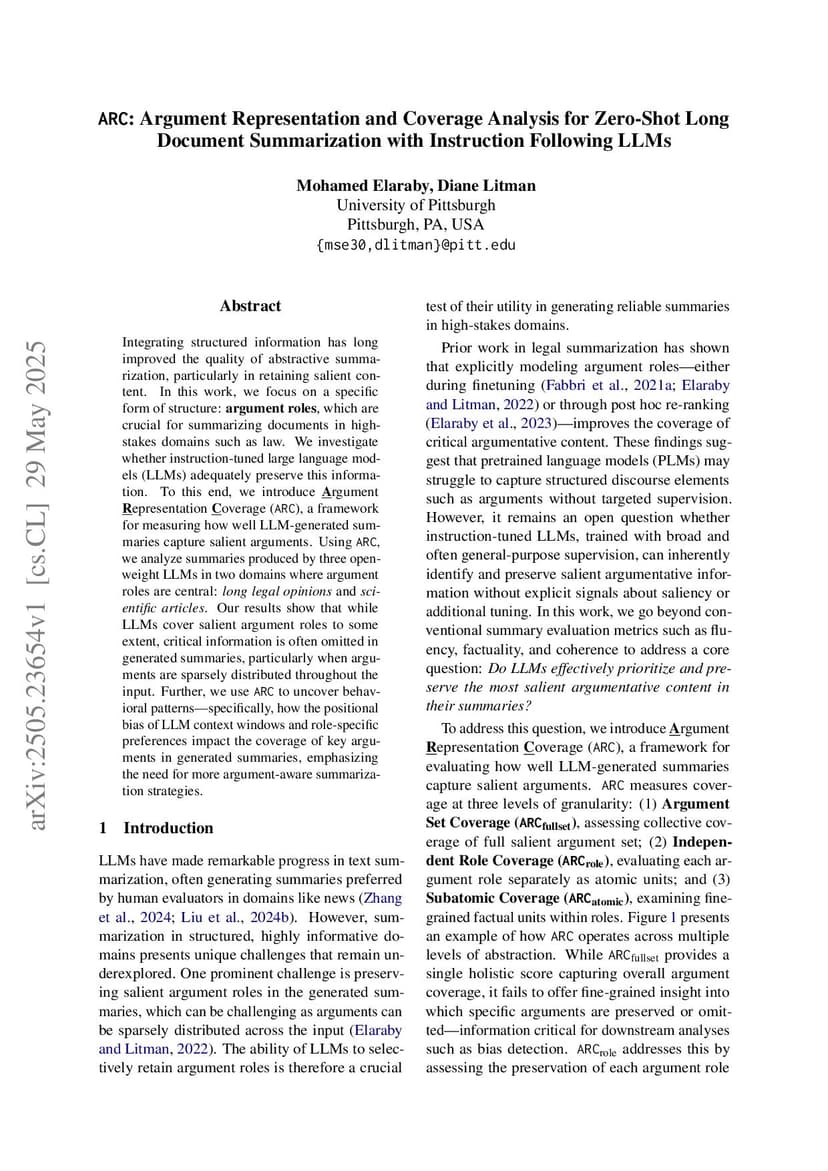 ARC: Argument Representation and Coverage Analysis for Zero-Shot Long Document Summarization with Instruction Following LLMs

Mohamed Elaraby, Diane Litman
University of Pittsburgh
Pittsburgh, PA, USA
{mse30,dlitman}@pitt.edu

arXiv:2505.23654v1 [cs.CL] 29 May 2025

Abstract

Integrating structured information has long improved the quality of abstractive summarization, particularly in retaining salient content. In this work, we focus on a specific form of structure: argument roles, which are crucial for summarizing documents in high-stakes domains such as law. We investigate whether instruction-tuned large language models (LLMs) adequately preserve this information. To this end, we introduce Argument Representation Coverage (ARC), a framework for measuring how well LLM-generated summaries capture salient arguments. Using ARC, we analyze summaries produced by three open-weight LLMs in two domains where argument roles are central: long legal opinions and scientific articles. Our results show that while LLMs cover salient argument roles to some extent, critical information is often omitted in generated summaries, particularly when arguments are sparsely distributed throughout the input. Further, we use ARC to uncover behavioral patterns—specifically, how the positional bias of LLM context windows and role-specific preferences impact the coverage of key arguments in generated summaries, emphasizing the need for more argument-aware summarization strategies.

1 Introduction

LLMs have made remarkable progress in text summarization, often generating summaries preferred by human evaluators in domains like news (Zhang et al., 2024; Liu et al., 2024b). However, summarization in structured, highly informative domains presents unique challenges that remain underexplored. One prominent challenge is preserving salient argument roles in the generated summaries, which can be challenging as arguments can be sparsely distributed across the input (Elaraby and Litman, 2022). The ability of LLMs to selectively retain argument roles is therefore a crucial test of their utility in generating reliable summaries in high-stakes domains.

Prior work in legal summarization has shown that explicitly modeling argument roles—either during finetuning (Fabbri et al., 2021a; Elaraby and Litman, 2022) or through post hoc re-ranking (Elaraby et al., 2023)—improves the coverage of critical argumentative content. These findings suggest that pretrained language models (PLMs) may struggle to capture structured discourse elements such as arguments without targeted supervision. However, it remains an open question whether instruction-tuned LLMs, trained with broad and often general-purpose supervision, can inherently identify and preserve salient argumentative information without explicit signals about saliency or additional tuning. In this work, we go beyond conventional summary evaluation metrics such as fluency, factuality, and coherence to address a core question: Do LLMs effectively prioritize and preserve the most salient argumentative content in their summaries?

To address this question, we introduce Argument Representation Coverage (ARC), a framework for evaluating how well LLM-generated summaries capture salient arguments. ARC measures coverage at three levels of granularity: (1) Argument Set Coverage ($ARC_{fullset}$), assessing collective coverage of full salient argument set; (2) Independent Role Coverage ($ARC_{role}$), evaluating each argument role separately as atomic units; and (3) Subatomic Coverage ($ARC_{atomic}$), examining fine-grained factual units within roles. Figure 1 presents an example of how ARC operates across multiple levels of abstraction. While $ARC_{fullset}$ provides a single holistic score capturing overall argument coverage, it fails to offer fine-grained insight into which specific arguments are preserved or omitted—information critical for downstream analyses such as bias detection. $ARC_{role}$ addresses this by assessing the preservation of each argument role